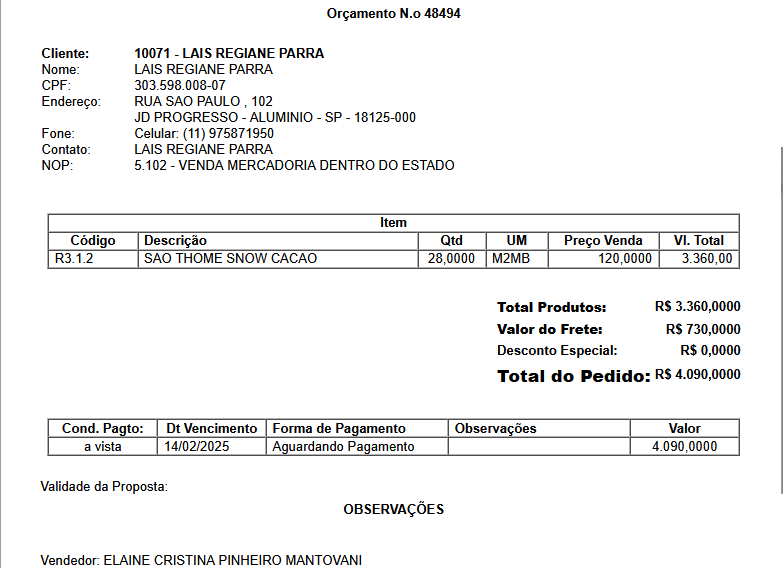 Orçamento N.o 48494

Cliente: 10071 - LAIS REGIANE PARRA
Nome: LAIS REGIANE PARRA
CPF: 303.598.008-07
Endereço: RUA SAO PAULO , 102
JD PROGRESSO - ALUMINIO - SP - 18125-000
Fone: Celular: (11) 975871950
Contato: LAIS REGIANE PARRA
NOP: 5.102 - VENDA MERCADORIA DENTRO DO ESTADO

Item

| Código | Descrição | Qtd | UM | Preço Venda | Vl. Total |
|---|---|---|---|---|---|
| R3.1.2 | SAO THOME SNOW CACAO | 28,0000 | M2MB | 120,0000 | 3.360,00 |

Total Produtos: R$ 3.360,0000
Valor do Frete: R$ 730,0000
Desconto Especial: R$ 0,0000
Total do Pedido: R$ 4.090,0000

| Cond. Pagto: | Dt Vencimento | Forma de Pagamento | Observações | Valor |
|---|---|---|---|---|
| a vista | 14/02/2025 | Aguardando Pagamento | | 4.090,0000 |

Validade da Proposta:

OBSERVAÇÕES

Vendedor: ELAINE CRISTINA PINHEIRO MANTOVANI